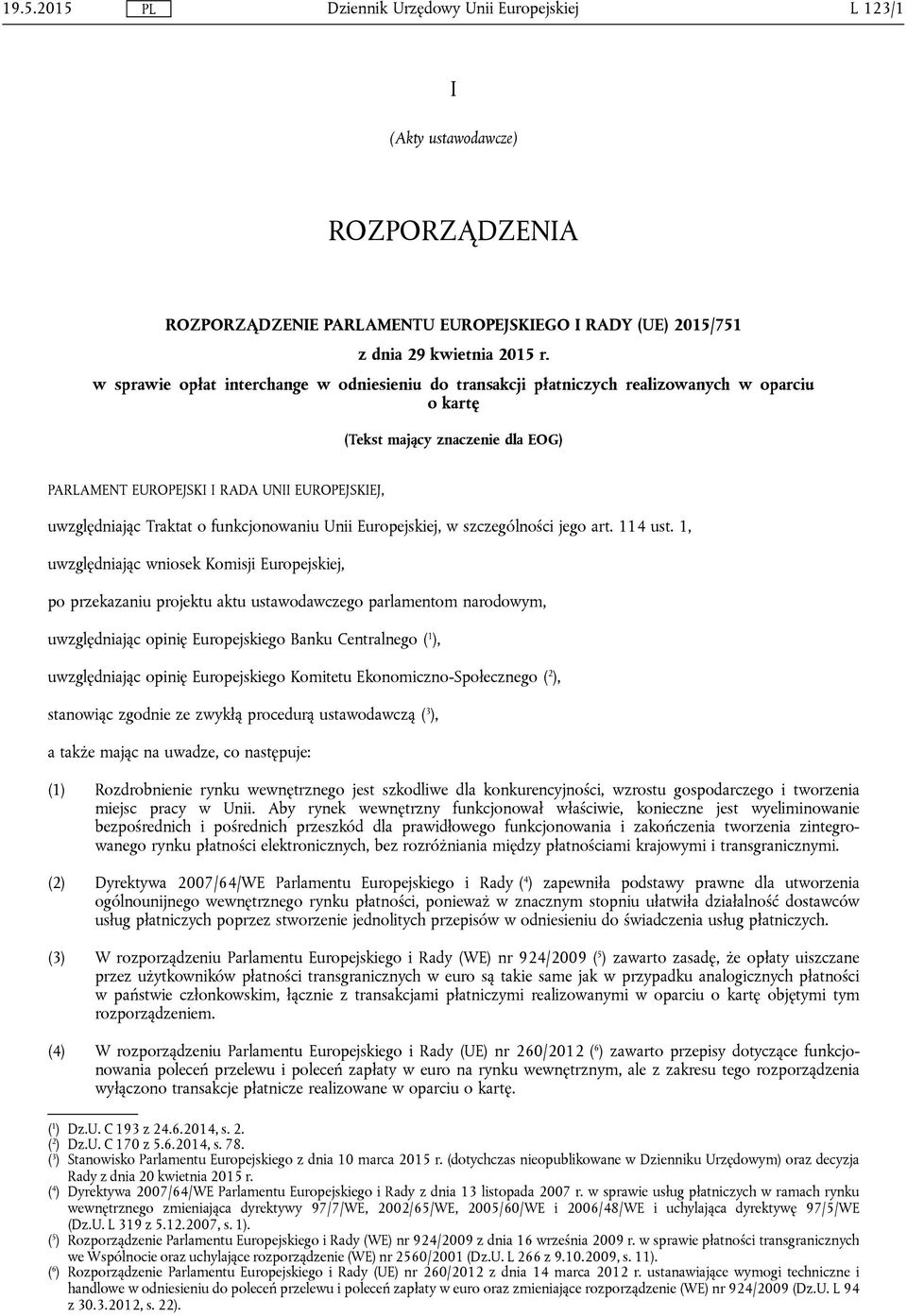 19.5.2015 PL Dziennik Urzędowy Unii Europejskiej L 123/1

I

(Akty ustawodawcze)

ROZPORZĄDZENIA

ROZPORZĄDZENIE PARLAMENTU EUROPEJSKIEGO I RADY (UE) 2015/751

z dnia 29 kwietnia 2015 r.

w sprawie opłat interchange w odniesieniu do transakcji płatniczych realizowanych w oparciu o kartę

(Tekst mający znaczenie dla EOG)

PARLAMENT EUROPEJSKI I RADA UNII EUROPEJSKIEJ,

uwzględniając Traktat o funkcjonowaniu Unii Europejskiej, w szczególności jego art. 114 ust. 1,

uwzględniając wniosek Komisji Europejskiej,

po przekazaniu projektu aktu ustawodawczego parlamentom narodowym,

uwzględniając opinię Europejskiego Banku Centralnego ($^1$),

uwzględniając opinię Europejskiego Komitetu Ekonomiczno-Społecznego ($^2$),

stanowiąc zgodnie ze zwykłą procedurą ustawodawczą ($^3$),

a także mając na uwadze, co następuje:

(1) Rozdrobnienie rynku wewnętrznego jest szkodliwe dla konkurencyjności, wzrostu gospodarczego i tworzenia miejsc pracy w Unii. Aby rynek wewnętrzny funkcjonował właściwie, konieczne jest wyeliminowanie bezpośrednich i pośrednich przeszkód dla prawidłowego funkcjonowania i zakończenia tworzenia zintegrowanego rynku płatności elektronicznych, bez rozróżniania między płatnościami krajowymi i transgranicznymi.

(2) Dyrektywa 2007/64/WE Parlamentu Europejskiego i Rady ($^4$) zapewniła podstawy prawne dla utworzenia ogólnounijnego wewnętrznego rynku płatności, ponieważ w znacznym stopniu ułatwiła działalność dostawców usług płatniczych poprzez stworzenie jednolitych przepisów w odniesieniu do świadczenia usług płatniczych.

(3) W rozporządzeniu Parlamentu Europejskiego i Rady (WE) nr 924/2009 ($^5$) zawarto zasadę, że opłaty uiszczane przez użytkowników płatności transgranicznych w euro są takie same jak w przypadku analogicznych płatności w państwie członkowskim, łącznie z transakcjami płatniczymi realizowanymi w oparciu o kartę objętymi tym rozporządzeniem.

(4) W rozporządzeniu Parlamentu Europejskiego i Rady (UE) nr 260/2012 ($^6$) zawarto przepisy dotyczące funkcjonowania poleceń przelewu i poleceń zapłaty w euro na rynku wewnętrznym, ale z zakresu tego rozporządzenia wyłączono transakcje płatnicze realizowane w oparciu o kartę.

($^1$) Dz.U. C 193 z 24.6.2014, s. 2.
($^2$) Dz.U. C 170 z 5.6.2014, s. 78.
($^3$) Stanowisko Parlamentu Europejskiego z dnia 10 marca 2015 r. (dotychczas nieopublikowane w Dzienniku Urzędowym) oraz decyzja Rady z dnia 20 kwietnia 2015 r.
($^4$) Dyrektywa 2007/64/WE Parlamentu Europejskiego i Rady z dnia 13 listopada 2007 r. w sprawie usług płatniczych w ramach rynku wewnętrznego zmieniająca dyrektywy 97/7/WE, 2002/65/WE, 2005/60/WE i 2006/48/WE i uchylająca dyrektywę 97/5/WE (Dz.U. L 319 z 5.12.2007, s. 1).
($^5$) Rozporządzenie Parlamentu Europejskiego i Rady (WE) nr 924/2009 z dnia 16 września 2009 r. w sprawie płatności transgranicznych we Wspólnocie oraz uchylające rozporządzenie (WE) nr 2560/2001 (Dz.U. L 266 z 9.10.2009, s. 11).
($^6$) Rozporządzenie Parlamentu Europejskiego i Rady (UE) nr 260/2012 z dnia 14 marca 2012 r. ustanawiające wymogi techniczne i handlowe w odniesieniu do poleceń przelewu i poleceń zapłaty w euro oraz zmieniające rozporządzenie (WE) nr 924/2009 (Dz.U. L 94 z 30.3.2012, s. 22).